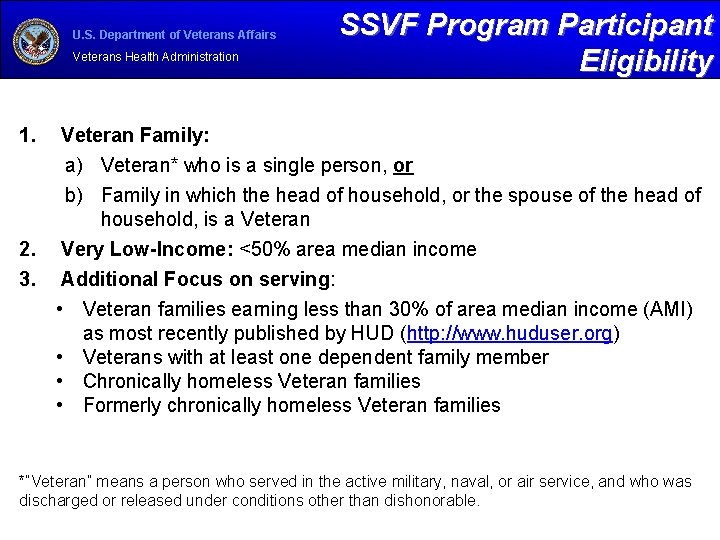 U.S. Department of Veterans Affairs
Veterans Health Administration

SSVF Program Participant Eligibility

1. Veteran Family:
a) Veteran* who is a single person, or
b) Family in which the head of household, or the spouse of the head of household, is a Veteran
2. Very Low-Income: <50% area median income
3. Additional Focus on serving:
• Veteran families earning less than 30% of area median income (AMI) as most recently published by HUD (http://www.huduser.org)
• Veterans with at least one dependent family member
• Chronically homeless Veteran families
• Formerly chronically homeless Veteran families

*"Veteran" means a person who served in the active military, naval, or air service, and who was discharged or released under conditions other than dishonorable.